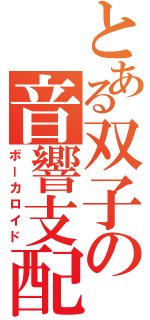 とある双子の音響支配
ボーカロイド